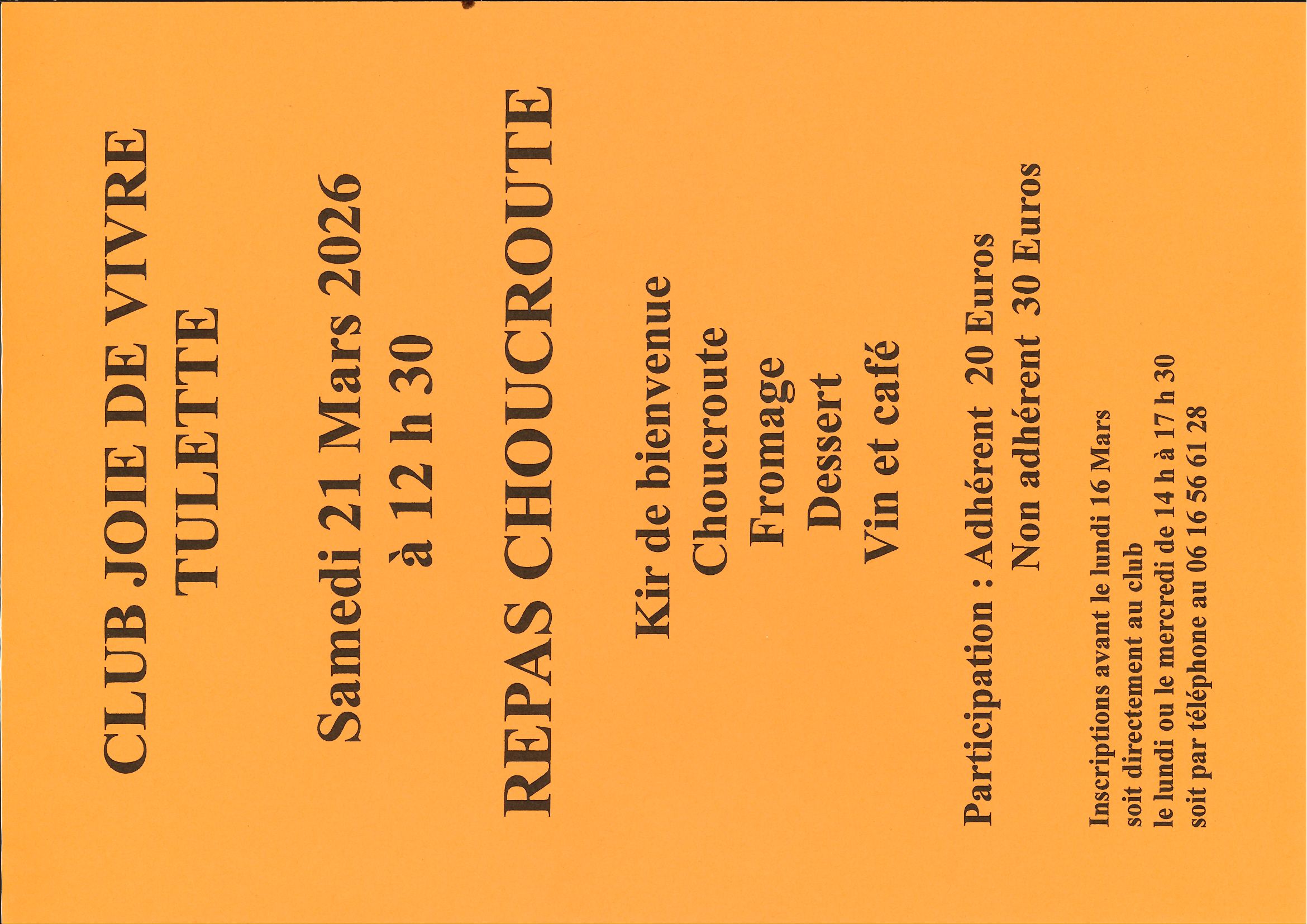 CLUB JOIE DE VIVRE
TULETTE

Samedi 21 Mars 2026
à 12 h 30

REPAS CHOUCROUTE

Kir de bienvenue
Choucroute
Fromage
Dessert
Vin et café

Participation : Adhérent 20 Euros
Non adhérent 30 Euros

Inscriptions avant le lundi 16 Mars
soit directement au club
le lundi ou le mercredi de 14 h à 17 h 30
soit par téléphone au 06 16 56 61 28